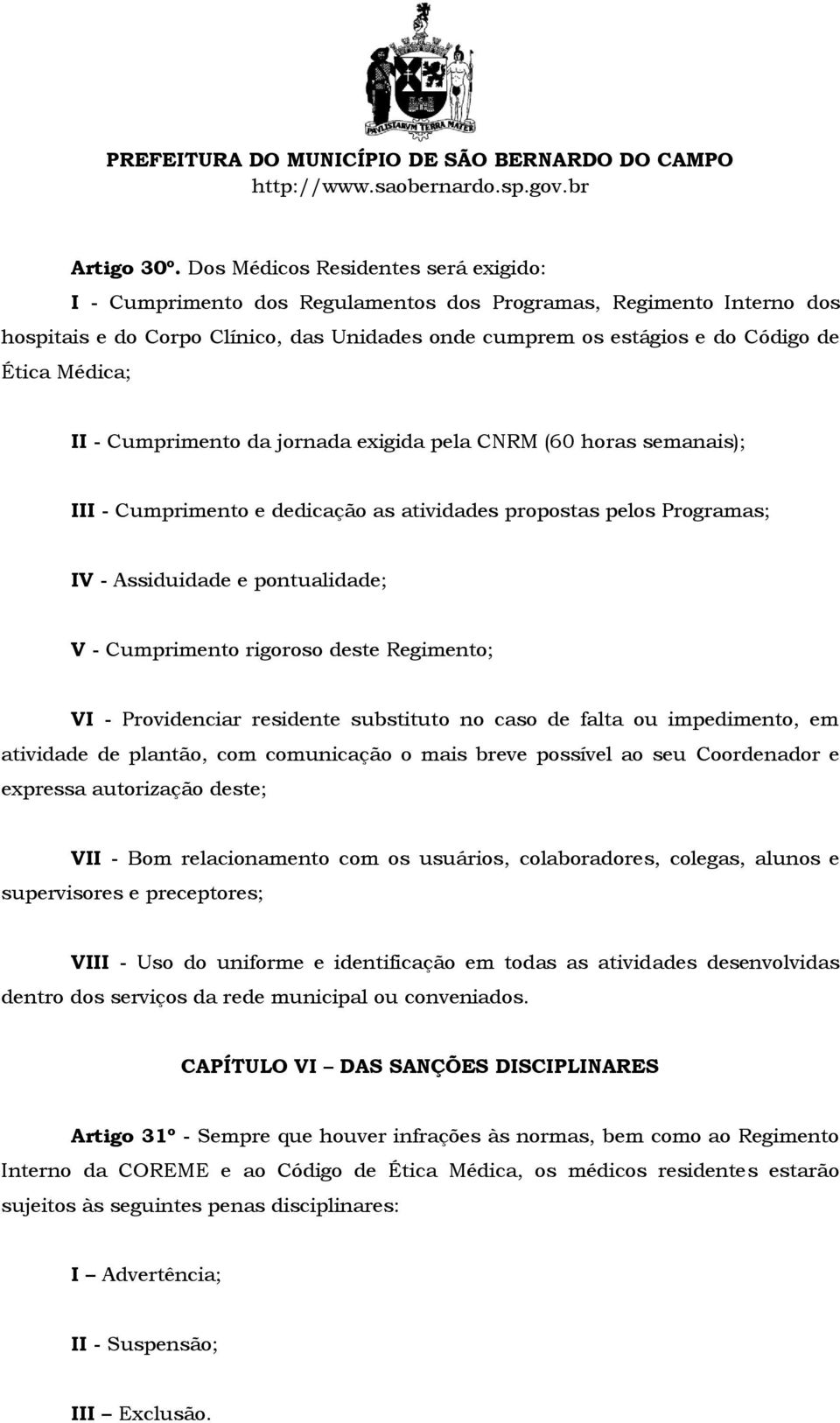 PAVLISTARVM TERRA MATER

PREFEITURA DO MUNICÍPIO DE SÃO BERNARDO DO CAMPO
http://www.saobernardo.sp.gov.br

Artigo 30º. Dos Médicos Residentes será exigido:
I - Cumprimento dos Regulamentos dos Programas, Regimento Interno dos hospitais e do Corpo Clínico, das Unidades onde cumprem os estágios e do Código de Ética Médica;

II - Cumprimento da jornada exigida pela CNRM (60 horas semanais);

III - Cumprimento e dedicação as atividades propostas pelos Programas;

IV - Assiduidade e pontualidade;

V - Cumprimento rigoroso deste Regimento;

VI - Providenciar residente substituto no caso de falta ou impedimento, em atividade de plantão, com comunicação o mais breve possível ao seu Coordenador e expressa autorização deste;

VII - Bom relacionamento com os usuários, colaboradores, colegas, alunos e supervisores e preceptores;

VIII - Uso do uniforme e identificação em todas as atividades desenvolvidas dentro dos serviços da rede municipal ou conveniados.

CAPÍTULO VI – DAS SANÇÕES DISCIPLINARES

Artigo 31º - Sempre que houver infrações às normas, bem como ao Regimento Interno da COREME e ao Código de Ética Médica, os médicos residentes estarão sujeitos às seguintes penas disciplinares:

I – Advertência;

II - Suspensão;

III – Exclusão.